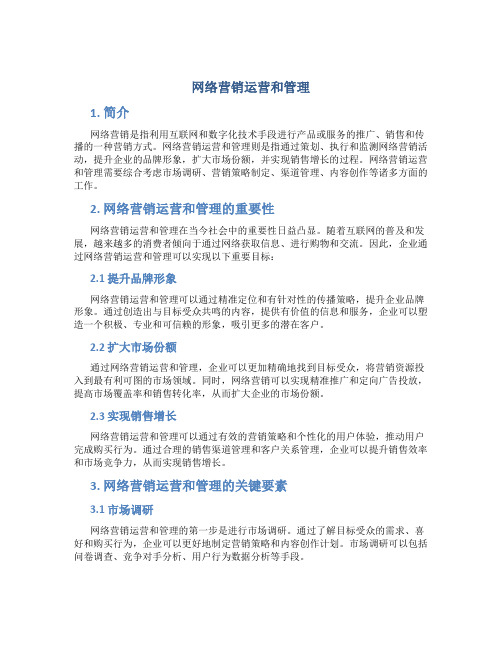 网络营销运营和管理

1. 简介

网络营销是指利用互联网和数字化技术手段进行产品或服务的推广、销售和传播的一种营销方式。网络营销运营和管理则是指通过策划、执行和监测网络营销活动，提升企业的品牌形象，扩大市场份额，并实现销售增长的过程。网络营销运营和管理需要综合考虑市场调研、营销策略制定、渠道管理、内容创作等诸多方面的工作。

2. 网络营销运营和管理的重要性

网络营销运营和管理在当今社会中的重要性日益凸显。随着互联网的普及和发展，越来越多的消费者倾向于通过网络获取信息、进行购物和交流。因此，企业通过网络营销运营和管理可以实现以下重要目标：

2.1 提升品牌形象

网络营销运营和管理可以通过精准定位和有针对性的传播策略，提升企业品牌形象。通过创造出与目标受众共鸣的内容，提供有价值的信息和服务，企业可以塑造一个积极、专业和可信赖的形象，吸引更多的潜在客户。

2.2 扩大市场份额

通过网络营销运营和管理，企业可以更加精确地找到目标受众，将营销资源投入到最有利可图的市场领域。同时，网络营销可以实现精准推广和定向广告投放，提高市场覆盖率和销售转化率，从而扩大企业的市场份额。

2.3 实现销售增长

网络营销运营和管理可以通过有效的营销策略和个性化的用户体验，推动用户完成购买行为。通过合理的销售渠道管理和客户关系管理，企业可以提升销售效率和市场竞争力，从而实现销售增长。

3. 网络营销运营和管理的关键要素

3.1 市场调研

网络营销运营和管理的第一步是进行市场调研。通过了解目标受众的需求、喜好和购买行为，企业可以更好地制定营销策略和内容创作计划。市场调研可以包括问卷调查、竞争对手分析、用户行为数据分析等手段。